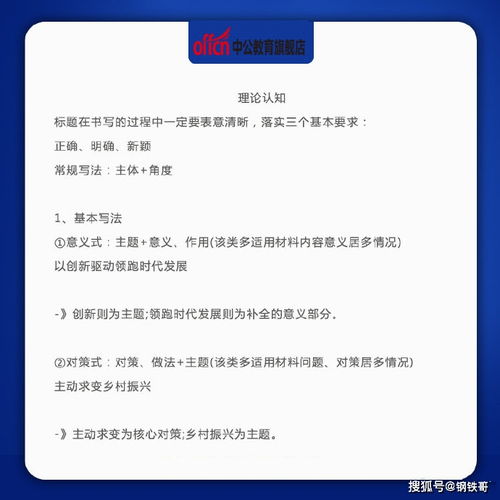 offcn 中公教育旗舰店

理论认知

标题在书写的过程中一定要表意清晰，落实三个基本要求：

正确、明确、新颖

常规写法：主体+角度

1、基本写法

①意义式：主题+意义、作用(该类多适用材料内容意义居多情况)

以创新驱动领跑时代发展

-》创新则为主题;领跑时代发展则为补全的意义部分。

②对策式：对策、做法+主题(该类多适用材料问题、对策居多情况)

主动求变乡村振兴

-》主动求变为核心对策;乡村振兴为主题。

搜狐号@钢铁哥